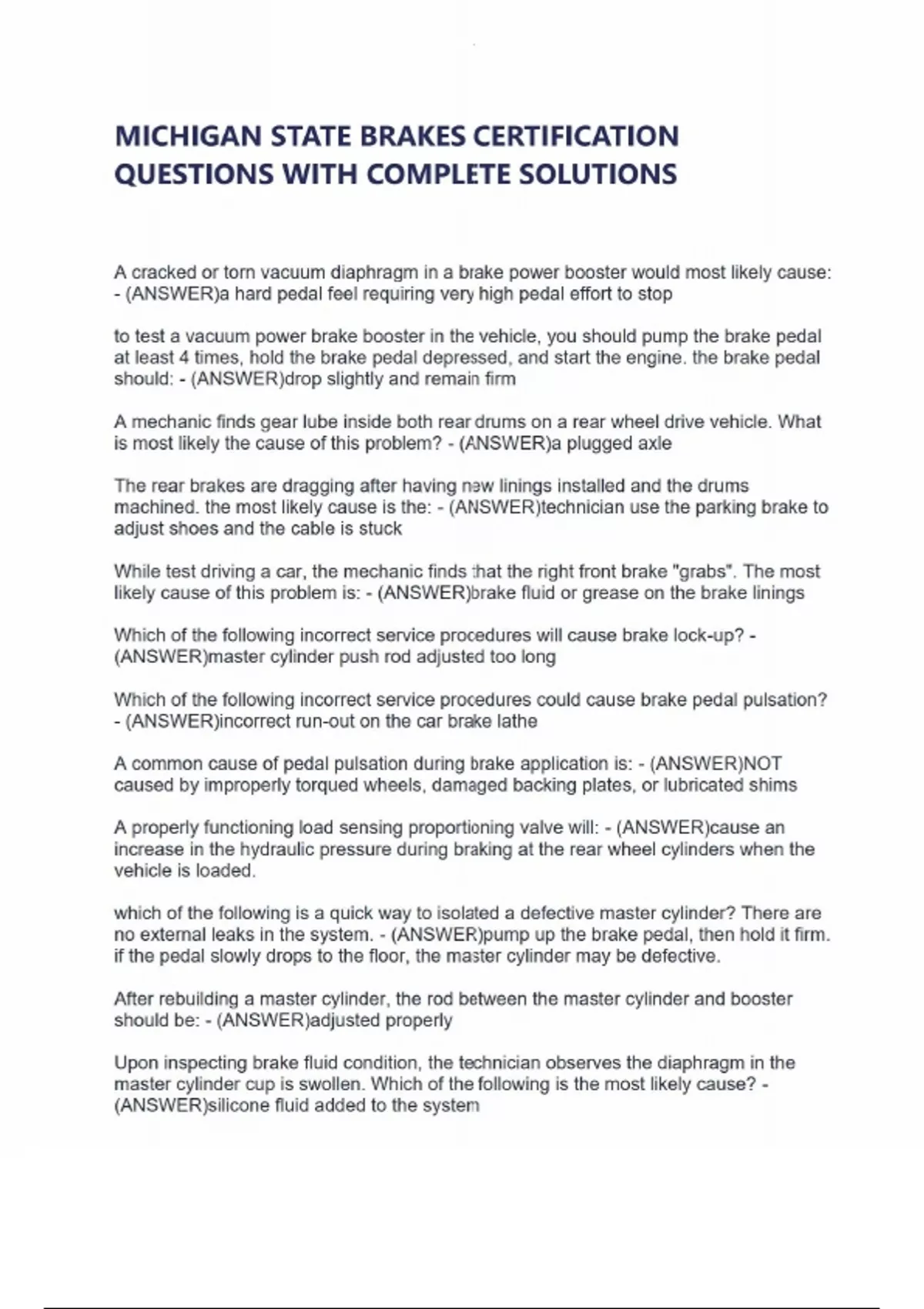 MICHIGAN STATE BRAKES CERTIFICATION QUESTIONS WITH COMPLETE SOLUTIONS

A cracked or torn vacuum diaphragm in a brake power booster would most likely cause: - (ANSWER)a hard pedal feel requiring very high pedal effort to stop

to test a vacuum power brake booster in the vehicle, you should pump the brake pedal at least 4 times, hold the brake pedal depressed, and start the engine. the brake pedal should: - (ANSWER)drop slightly and remain firm

A mechanic finds gear lube inside both rear drums on a rear wheel drive vehicle. What is most likely the cause of this problem? - (ANSWER)a plugged axle

The rear brakes are dragging after having new linings installed and the drums machined. the most likely cause is the: - (ANSWER)technician use the parking brake to adjust shoes and the cable is stuck

While test driving a car, the mechanic finds that the right front brake "grabs". The most likely cause of this problem is: - (ANSWER)brake fluid or grease on the brake linings

Which of the following incorrect service procedures will cause brake lock-up? - (ANSWER)master cylinder push rod adjusted too long

Which of the following incorrect service procedures could cause brake pedal pulsation? - (ANSWER)incorrect run-out on the car brake lathe

A common cause of pedal pulsation during brake application is: - (ANSWER)NOT caused by improperly torqued wheels, damaged backing plates, or lubricated shims

A properly functioning load sensing proportioning valve will: - (ANSWER)cause an increase in the hydraulic pressure during braking at the rear wheel cylinders when the vehicle is loaded.

which of the following is a quick way to isolated a defective master cylinder? There are no external leaks in the system. - (ANSWER)pump up the brake pedal, then hold it firm. if the pedal slowly drops to the floor, the master cylinder may be defective.

After rebuilding a master cylinder, the rod between the master cylinder and booster should be: - (ANSWER)adjusted properly

Upon inspecting brake fluid condition, the technician observes the diaphragm in the master cylinder cup is swollen. Which of the following is the most likely cause? - (ANSWER)silicone fluid added to the system